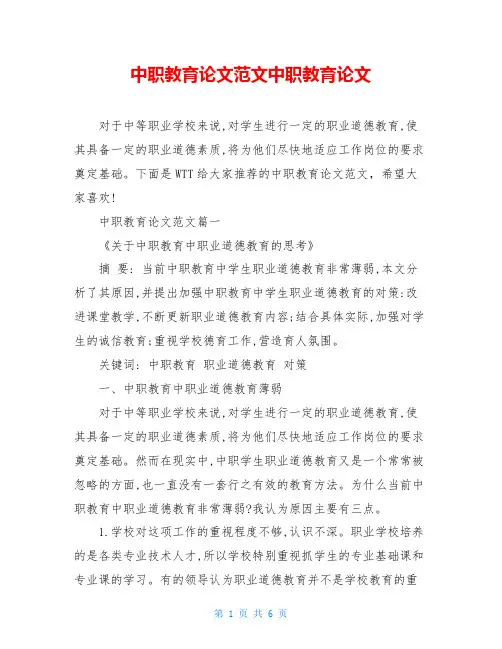 中职教育论文范文中职教育论文

对于中等职业学校来说,对学生进行一定的职业道德教育,使其具备一定的职业道德素质,将为他们尽快地适应工作岗位的要求奠定基础。下面是WTT给大家推荐的中职教育论文范文，希望大家喜欢!

中职教育论文范文篇一

《关于中职教育中职业道德教育的思考》

摘 要: 当前中职教育中学生职业道德教育非常薄弱,本文分析了其原因,并提出加强中职教育中学生职业道德教育的对策:改进课堂教学,不断更新职业道德教育内容;结合具体实际,加强对学生的诚信教育;重视学校德育工作,营造育人氛围。

关键词: 中职教育 职业道德教育 对策

一、中职教育中职业道德教育薄弱

对于中等职业学校来说,对学生进行一定的职业道德教育,使其具备一定的职业道德素质,将为他们尽快地适应工作岗位的要求奠定基础。然而在现实中,中职学生职业道德教育又是一个常常被忽略的方面,也一直没有一套行之有效的教育方法。为什么当前中职教育中职业道德教育非常薄弱?我认为原因主要有三点。

1.学校对这项工作的重视程度不够,认识不深。职业学校培养的是各类专业技术人才,所以学校特别重视抓学生的专业基础课和专业课的学习。有的领导认为职业道德教育并不是学校教育的重

第 1 页 共 6 页